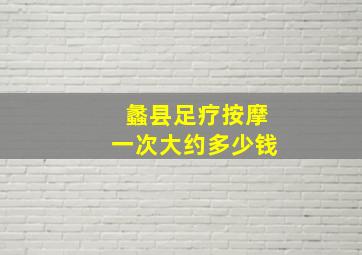 蠡县足疗按摩
一次大约多少钱